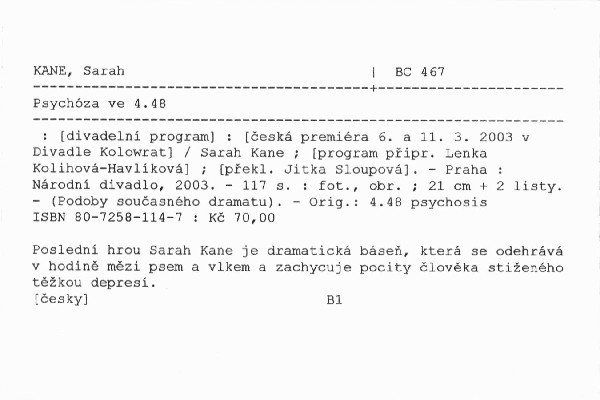 KANE, Sarah | BC 467

Psychóza ve 4.48

: [divadelní program] : [česká premiéra 6. a 11. 3. 2003 v Divadle Kolowrat] / Sarah Kane ; [program připr. Lenka Kolihová-Havlíková] ; [překl. Jitka Sloupová]. - Praha : Národní divadlo, 2003. - 117 s. : fot., obr. ; 21 cm + 2 listy. - (Podoby současného dramatu). - Orig.: 4.48 psychosis
ISBN 80-7258-114-7 : Kč 70,00

Poslední hrou Sarah Kane je dramatická báseň, která se odehrává v hodině mězi psem a vlkem a zachycuje pocity člověka stiženého těžkou depresí.
[česky] B1